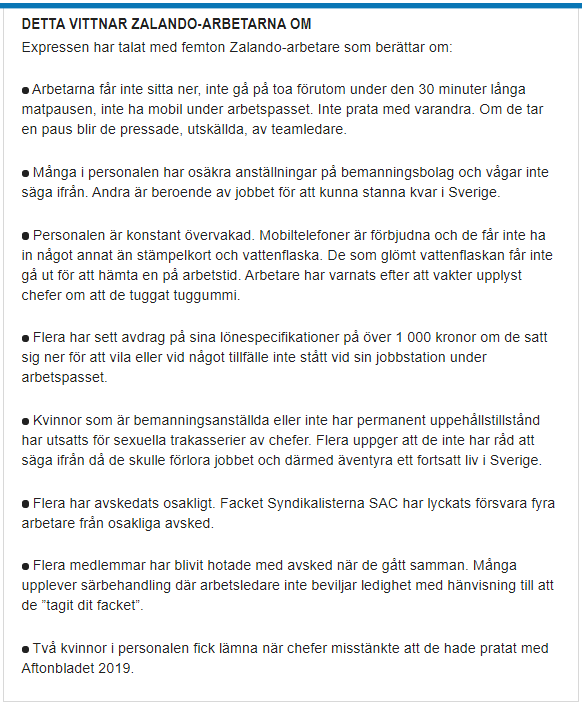 DETTA VITTNAR ZALANDO-ARBETARNA OM

Expressen har talat med femton Zalando-arbetare som berättar om:

● Arbetarna får inte sitta ner, inte gå på toa förutom under den 30 minuter långa matpausen, inte ha mobil under arbetspasset. Inte prata med varandra. Om de tar en paus blir de pressade, utskällda, av teamledare.

● Många i personalen har osäkra anställningar på bemanningsbolag och vågar inte säga ifrån. Andra är beroende av jobbet för att kunna stanna kvar i Sverige.

● Personalen är konstant övervakad. Mobiltelefoner är förbjudna och de får inte ha in något annat än stämpelkort och vattenflaska. De som glömt vattenflaskan får inte gå ut för att hämta en på arbetstid. Arbetare har varnats efter att vakter upplyst chefer om att de tuggat tuggummi.

● Flera har sett avdrag på sina lönespecifikationer på över 1 000 kronor om de satt sig ner för att vila eller vid något tillfälle inte stått vid sin jobbstation under arbetspasset.

● Kvinnor som är bemanningsanställda eller inte har permanent uppehållstillstånd har utsatts för sexuella trakasserier av chefer. Flera uppger att de inte har råd att säga ifrån då de skulle förlora jobbet och därmed äventyra ett fortsatt liv i Sverige.

● Flera har avskedats osakligt. Facket Syndikalisterna SAC har lyckats försvara fyra arbetare från osakliga avsked.

● Flera medlemmar har blivit hotade med avsked när de gått samman. Många upplever särbehandling där arbetsledare inte beviljar ledighet med hänvisning till att de ”tagit dit facket”.

● Två kvinnor i personalen fick lämna när chefer misstänkte att de hade pratat med Aftonbladet 2019.